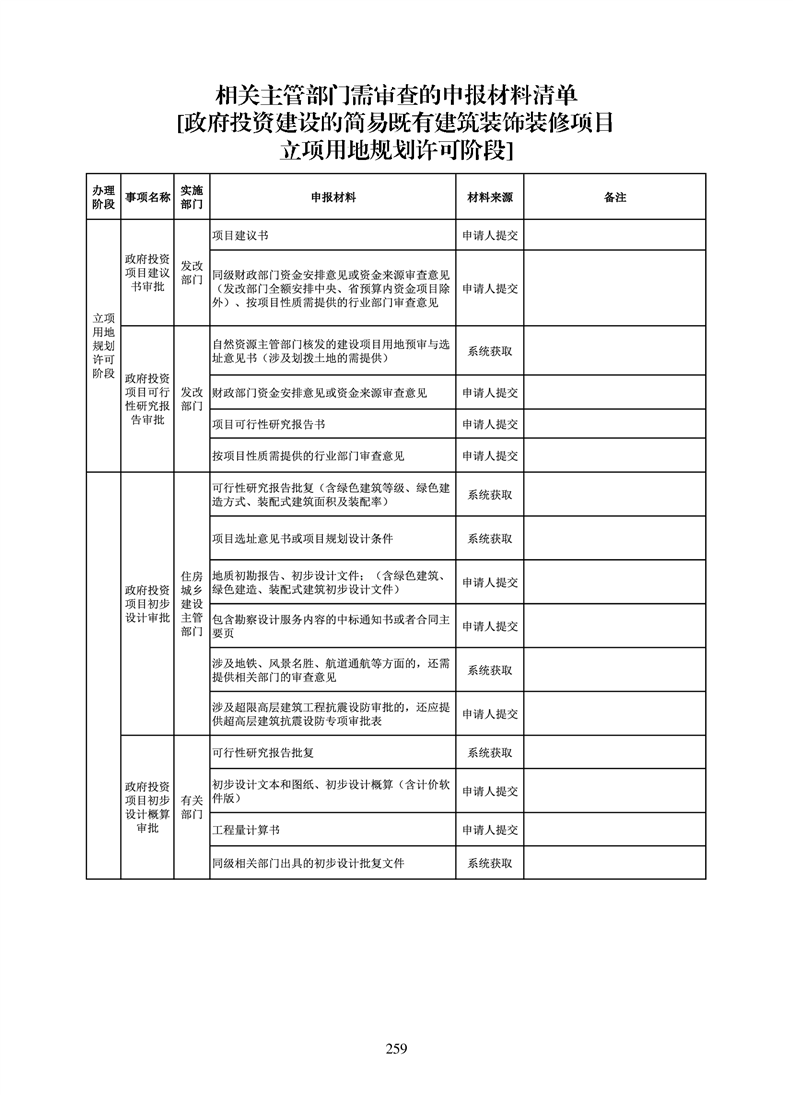 相关主管部门需审查的申报材料清单
[政府投资建设的简易既有建筑装饰装修项目
立项用地规划许可阶段]

| 办理阶段 | 事项名称 | 实施部门 | 申报材料 | 材料来源 | 备注 |
|---|---|---|---|---|---|
| 立项用地规划许可阶段 | 政府投资项目建议书审批 | 发改部门 | 项目建议书 | 申请人提交 | |
| | | | 同级财政部门资金安排意见或资金来源审查意见（发改部门全额安排中央、省预算内资金项目除外）、按项目性质需提供的行业部门审查意见 | 申请人提交 | |
| | 政府投资项目可行性研究报告审批 | 发改部门 | 自然资源主管部门核发的建设项目用地预审与选址意见书（涉及划拨土地的需提供） | 系统获取 | |
| | | | 财政部门资金安排意见或资金来源审查意见 | 申请人提交 | |
| | | | 项目可行性研究报告书 | 申请人提交 | |
| | | | 按项目性质需提供的行业部门审查意见 | 申请人提交 | |
| | 政府投资项目初步设计审批 | 住房城乡建设主管部门 | 可行性研究报告批复（含绿色建筑等级、绿色建造方式、装配式建筑面积及装配率） | 系统获取 | |
| | | | 项目选址意见书或项目规划设计条件 | 系统获取 | |
| | | | 地质初勘报告、初步设计文件；（含绿色建筑、绿色建造、装配式建筑初步设计文件） | 申请人提交 | |
| | | | 包含勘察设计服务内容的中标通知书或者合同主要页 | 申请人提交 | |
| | | | 涉及地铁、风景名胜、航道通航等方面的，还需提供相关部门的审查意见 | 系统获取 | |
| | | | 涉及超限高层建筑工程抗震设防审批的，还应提供超高层建筑抗震设防专项审批表 | 申请人提交 | |
| | 政府投资项目初步设计概算审批 | 有关部门 | 可行性研究报告批复 | 系统获取 | |
| | | | 初步设计文本和图纸、初步设计概算（含计价软件版） | 申请人提交 | |
| | | | 工程量计算书 | 申请人提交 | |
| | | | 同级相关部门出具的初步设计批复文件 | 系统获取 | |

259